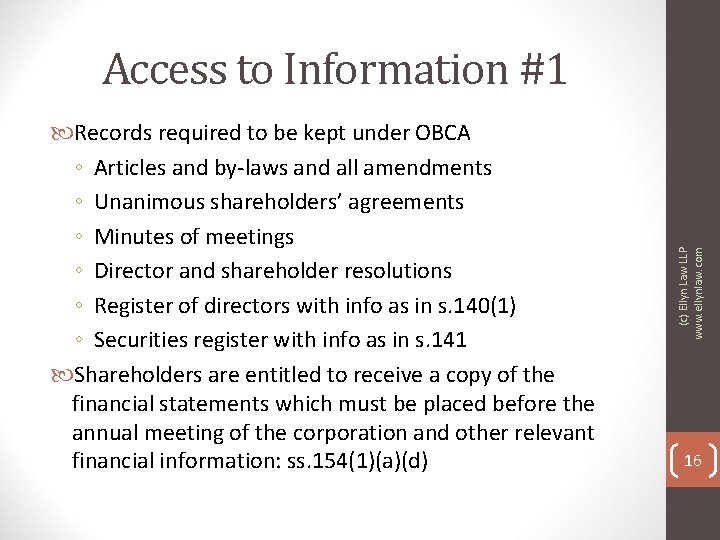 Access to Information #1

Records required to be kept under OBCA
◦ Articles and by-laws and all amendments
◦ Unanimous shareholders' agreements
◦ Minutes of meetings
◦ Director and shareholder resolutions
◦ Register of directors with info as in s.140(1)
◦ Securities register with info as in s.141

Shareholders are entitled to receive a copy of the financial statements which must be placed before the annual meeting of the corporation and other relevant financial information: ss.154(1)(a)(d)

(c) Ellyn Law LLP
www.ellynlaw.com

16